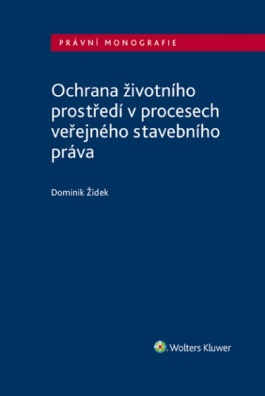 PRÁVNÍ MONOGRAFIE

Ochrana životního prostředí v procesech veřejného stavebního práva

Dominik Židek

Wolters Kluwer